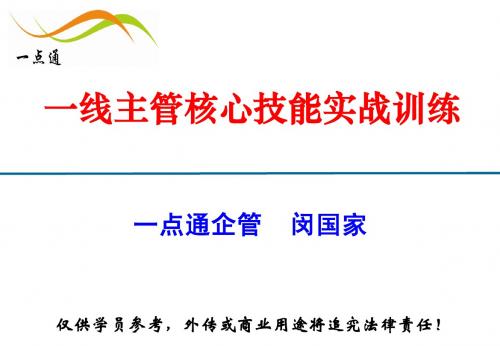 一点通

一线主管核心技能实战训练

一点通企管　闵国家

仅供学员参考，外传或商业用途将追究法律责任！